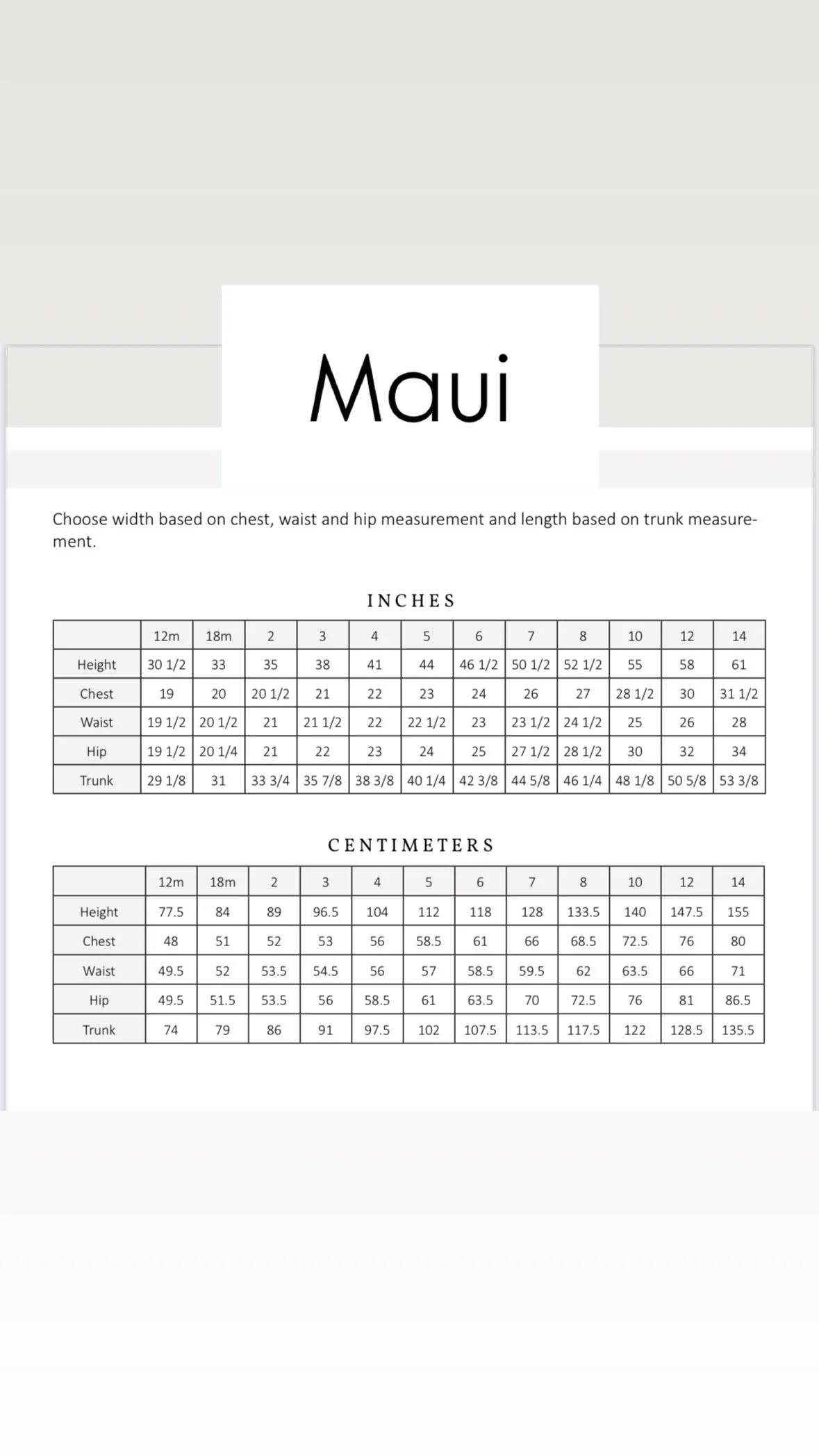 Maui

Choose width based on chest, waist and hip measurement and length based on trunk measurement.

INCHES

| | 12m | 18m | 2 | 3 | 4 | 5 | 6 | 7 | 8 | 10 | 12 | 14 |
|---|---|---|---|---|---|---|---|---|---|---|---|---|
| Height | 30 1/2 | 33 | 35 | 38 | 41 | 44 | 46 1/2 | 50 1/2 | 52 1/2 | 55 | 58 | 61 |
| Chest | 19 | 20 | 20 1/2 | 21 | 22 | 23 | 24 | 26 | 27 | 28 1/2 | 30 | 31 1/2 |
| Waist | 19 1/2 | 20 1/2 | 21 | 21 1/2 | 22 | 22 1/2 | 23 | 23 1/2 | 24 1/2 | 25 | 26 | 28 |
| Hip | 19 1/2 | 20 1/4 | 21 | 22 | 23 | 24 | 25 | 27 1/2 | 28 1/2 | 30 | 32 | 34 |
| Trunk | 29 1/8 | 31 | 33 3/4 | 35 7/8 | 38 3/8 | 40 1/4 | 42 3/8 | 44 5/8 | 46 1/4 | 48 1/8 | 50 5/8 | 53 3/8 |

CENTIMETERS

| | 12m | 18m | 2 | 3 | 4 | 5 | 6 | 7 | 8 | 10 | 12 | 14 |
|---|---|---|---|---|---|---|---|---|---|---|---|---|
| Height | 77.5 | 84 | 89 | 96.5 | 104 | 112 | 118 | 128 | 133.5 | 140 | 147.5 | 155 |
| Chest | 48 | 51 | 52 | 53 | 56 | 58.5 | 61 | 66 | 68.5 | 72.5 | 76 | 80 |
| Waist | 49.5 | 52 | 53.5 | 54.5 | 56 | 57 | 58.5 | 59.5 | 62 | 63.5 | 66 | 71 |
| Hip | 49.5 | 51.5 | 53.5 | 56 | 58.5 | 61 | 63.5 | 70 | 72.5 | 76 | 81 | 86.5 |
| Trunk | 74 | 79 | 86 | 91 | 97.5 | 102 | 107.5 | 113.5 | 117.5 | 122 | 128.5 | 135.5 |